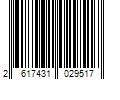 2 617431 029517